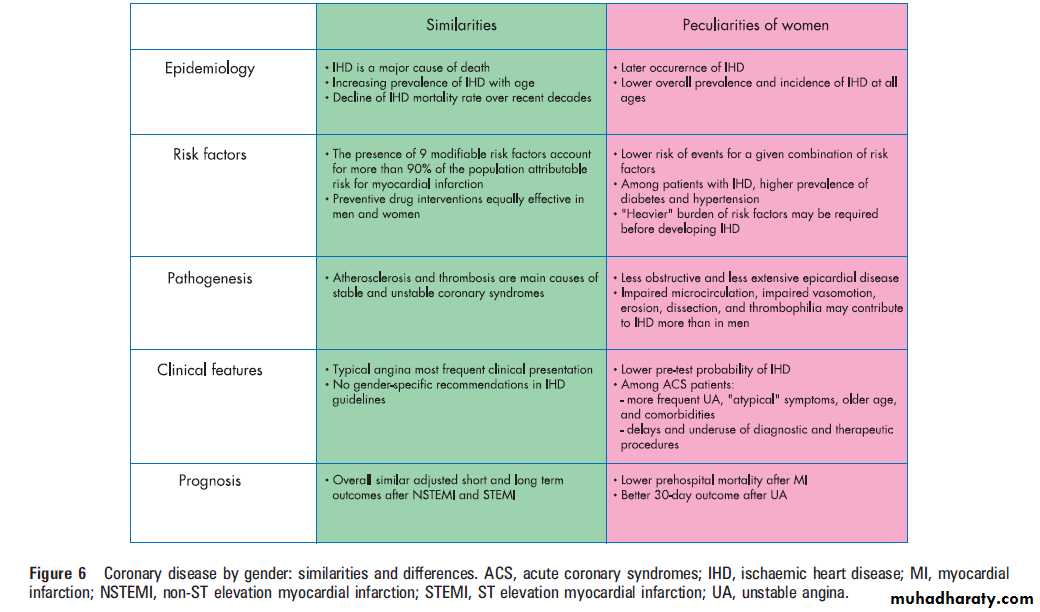 | | Similarities | Peculiarities of women |
|---|---|---|
| Epidemiology | • IHD is a major cause of death • Increasing prevalence of IHD with age • Decline of IHD mortality rate over recent decades | • Later occurernce of IHD • Lower overall prevalence and incidence of IHD at all ages |
| Risk factors | • The presence of 9 modifiable risk factors account for more than 90% of the population attributable risk for myocardial infarction • Preventive drug interventions equally effective in men and women | • Lower risk of events for a given combination of risk factors • Among patients with IHD, higher prevalence of diabetes and hypertension • "Heavier" burden of risk factors may be required before developing IHD |
| Pathogenesis | • Atherosclerosis and thrombosis are main causes of stable and unstable coronary syndromes | • Less obstructive and less extensive epicardial disease • Impaired microcirculation, impaired vasomotion, erosion, dissection, and thrombophilia may contribute to IHD more than in men |
| Clinical features | • Typical angina most frequent clinical presentation • No gender-specific recommendations in IHD guidelines | • Lower pre-test probability of IHD • Among ACS patients: - more frequent UA, "atypical" symptoms, older age, and comorbidities - delays and underuse of diagnostic and therapeutic procedures |
| Prognosis | • Overall similar adjusted short and long term outcomes after NSTEMI and STEMI | • Lower prehospital mortality after MI • Better 30-day outcome after UA |

Figure 6 Coronary disease by gender: similarities and differences. ACS, acute coronary syndromes; IHD, ischaemic heart disease; MI, myocardial infarction; NSTEMI, non-ST elevation myocardial infarction; STEMI, ST elevation myocardial infarction; UA, unstable angina.

muhadharaty.com